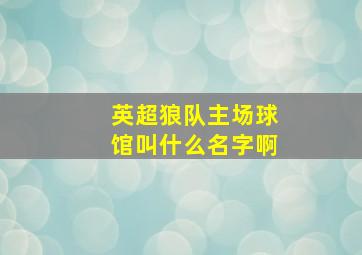 英超狼队主场球馆叫什么名字啊